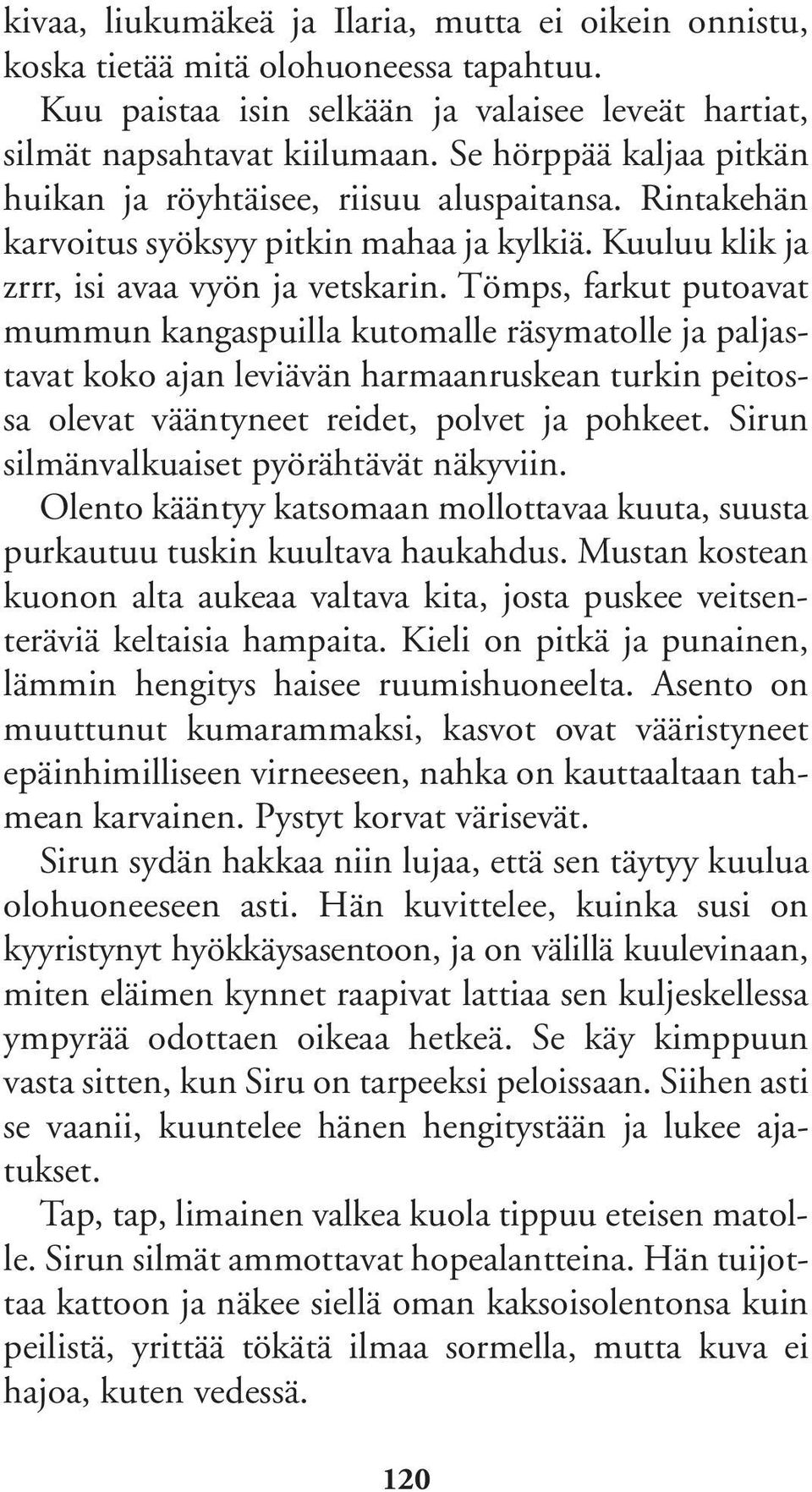 kivaa, liukumäkeä ja Ilaria, mutta ei oikein onnistu, koska tietää mitä olohuoneessa tapahtuu.

Kuu paistaa isin selkään ja valaisee leveät hartiat, silmät napsahtavat kiilumaan. Se hörppää kaljaa pitkän huikan ja röyhtäisee, riisuu aluspaitansa. Rintakehän karvoitus syöksyy pitkin mahaa ja kylkiä. Kuuluu klik ja zrrr, isi avaa vyön ja vetskarin. Tömps, farkut putoavat mummun kangaspuilla kutomalle räsymatolle ja paljastavat koko ajan leviävän harmaanruskean turkin peitossa olevat vääntyneet reidet, polvet ja pohkeet. Sirun silmänvalkuaiset pyörähtävät näkyviin.

Olento kääntyy katsomaan mollottavaa kuuta, suusta purkautuu tuskin kuultava haukahdus. Mustan kostean kuonon alta aukeaa valtava kita, josta puskee veitsenteräviä keltaisia hampaita. Kieli on pitkä ja punainen, lämmin hengitys haisee ruumishuoneelta. Asento on muuttunut kumarammaksi, kasvot ovat vääristyneet epäinhimilliseen virneeseen, nahka on kauttaaltaan tahmean karvainen. Pystyt korvat värisevät.

Sirun sydän hakkaa niin lujaa, että sen täytyy kuulua olohuoneeseen asti. Hän kuvittelee, kuinka susi on kyyristynyt hyökkäysasentoon, ja on välillä kuulevinaan, miten eläimen kynnet raapivat lattiaa sen kuljeskellessa ympyrää odottaen oikeaa hetkeä. Se käy kimppuun vasta sitten, kun Siru on tarpeeksi peloissaan. Siihen asti se vaanii, kuuntelee hänen hengitystään ja lukee ajatukset.

Tap, tap, limainen valkea kuola tippuu eteisen matolle. Sirun silmät ammottavat hopealantteina. Hän tuijottaa kattoon ja näkee siellä oman kaksoisolentonsa kuin peilistä, yrittää tökätä ilmaa sormella, mutta kuva ei hajoa, kuten vedessä.

120